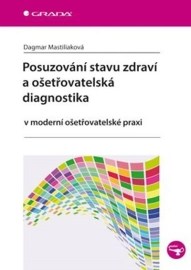 GRADA

Dagmar Mastiliaková

Posuzování stavu zdraví a ošetřovatelská diagnostika

v moderní ošetřovatelské praxi